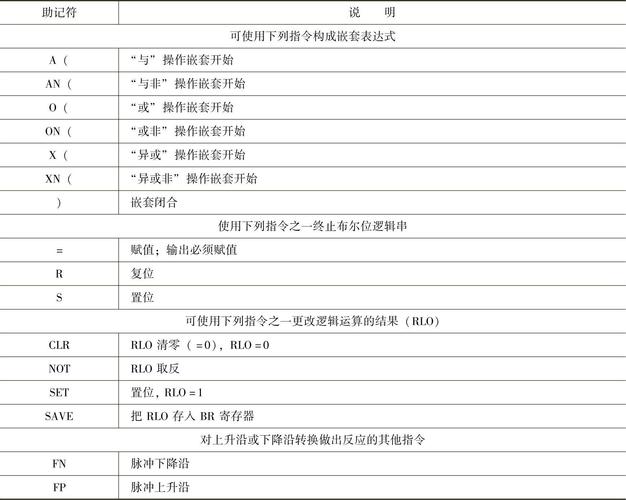 | 助记符 | 说 明 |
|---|---|
| 可使用下列指令构成嵌套表达式 | |
| A ( | “与” 操作嵌套开始 |
| AN ( | “与非” 操作嵌套开始 |
| O ( | “或” 操作嵌套开始 |
| ON ( | “或非” 操作嵌套开始 |
| X ( | “异或” 操作嵌套开始 |
| XN ( | “异或非” 操作嵌套开始 |
| ) | 嵌套闭合 |
| 使用下列指令之一终止布尔位逻辑串 | |
| = | 赋值；输出必须赋值 |
| R | 复位 |
| S | 置位 |
| 可使用下列指令之一更改逻辑运算的结果（RLO） | |
| CLR | RLO 清零（=0），RLO=0 |
| NOT | RLO 取反 |
| SET | 置位，RLO=1 |
| SAVE | 把 RLO 存入 BR 寄存器 |
| 对上升沿或下降沿转换做出反应的其他指令 | |
| FN | 脉冲下降沿 |
| FP | 脉冲上升沿 |